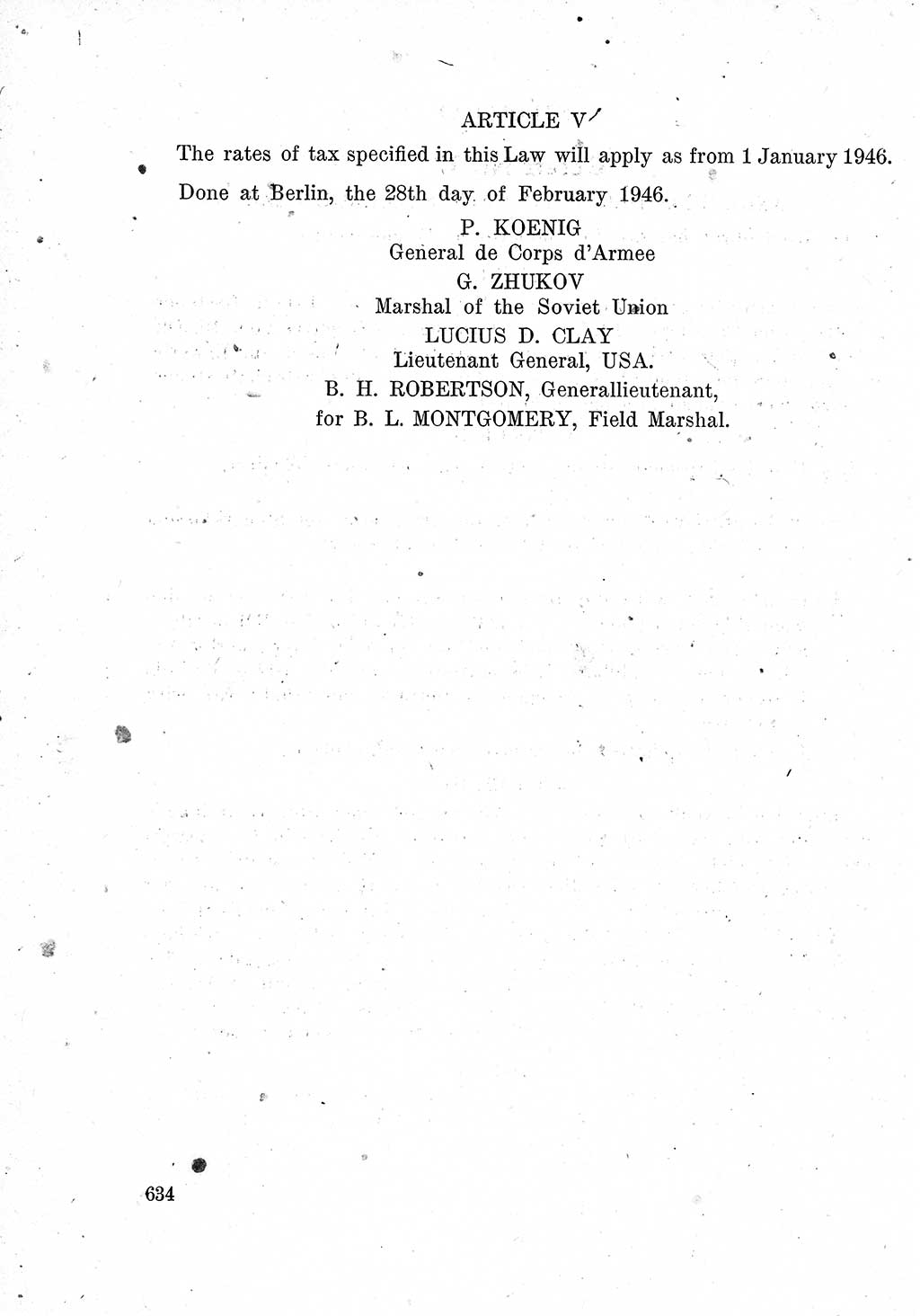 ARTICLE V

The rates of tax specified in this Law will apply as from 1 January 1946.

Done at Berlin, the 28th day of February 1946.

P. KOENIG
General de Corps d'Armee
G. ZHUKOV
Marshal of the Soviet Union
LUCIUS D. CLAY
Lieutenant General, USA.
B. H. ROBERTSON, Generallieutenant,
for B. L. MONTGOMERY, Field Marshal.

634